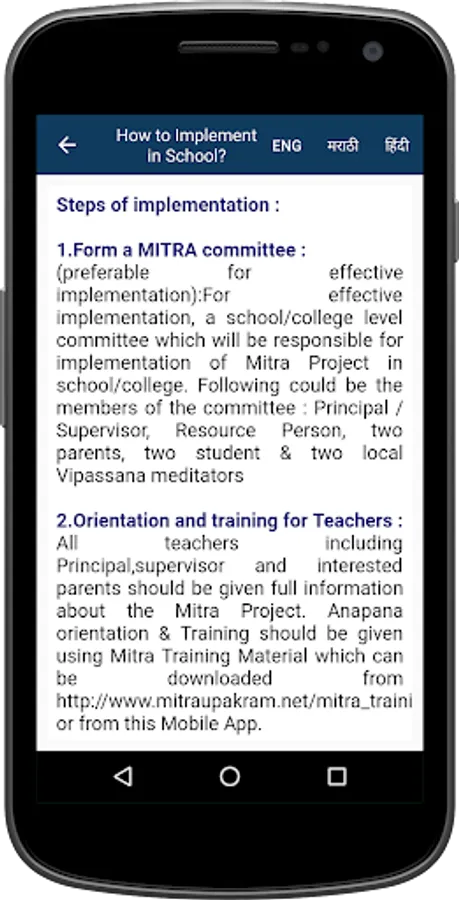 How to Implement in School?

ENG मराठी हिंदी

Steps of implementation :

1.Form a MITRA committee :
(preferable for effective implementation):For effective implementation, a school/college level committee which will be responsible for implementation of Mitra Project in school/college. Following could be the members of the committee : Principal / Supervisor, Resource Person, two parents, two student & two local Vipassana meditators

2.Orientation and training for Teachers :
All teachers including Principal,supervisor and interested parents should be given full information about the Mitra Project. Anapana orientation & Training should be given using Mitra Training Material which can be downloaded from http://www.mitraupakram.net/mitra_traini or from this Mobile App.